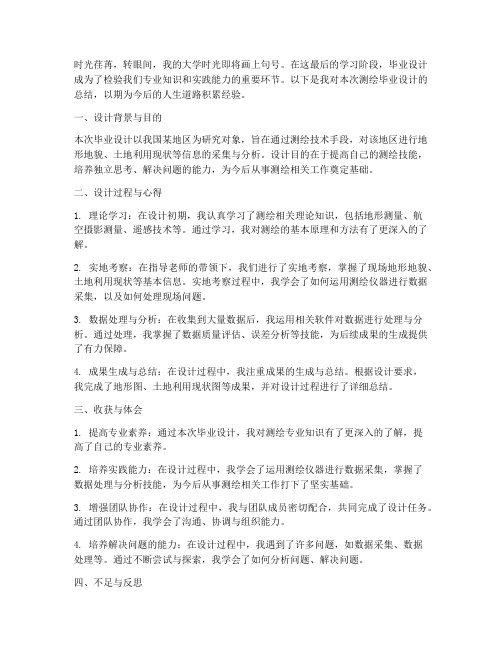 时光荏苒，转眼间，我的大学时光即将画上句号。在这最后的学习阶段，毕业设计成为了检验我们专业知识和实践能力的重要环节。以下是我对本次测绘毕业设计的总结，以期为今后的人生道路积累经验。

一、设计背景与目的

本次毕业设计以我国某地区为研究对象，旨在通过测绘技术手段，对该地区进行地形地貌、土地利用现状等信息的采集与分析。设计目的在于提高自己的测绘技能，培养独立思考、解决问题的能力，为今后从事测绘相关工作奠定基础。

二、设计过程与心得

1. 理论学习：在设计初期，我认真学习了测绘相关理论知识，包括地形测量、航空摄影测量、遥感技术等。通过学习，我对测绘的基本原理和方法有了更深入的了解。

2. 实地考察：在指导老师的带领下，我们进行了实地考察，掌握了现场地形地貌、土地利用现状等基本信息。实地考察过程中，我学会了如何运用测绘仪器进行数据采集，以及如何处理现场问题。

3. 数据处理与分析：在收集到大量数据后，我运用相关软件对数据进行处理与分析。通过处理，我掌握了数据质量评估、误差分析等技能，为后续成果的生成提供了有力保障。

4. 成果生成与总结：在设计过程中，我注重成果的生成与总结。根据设计要求，我完成了地形图、土地利用现状图等成果，并对设计过程进行了详细总结。

三、收获与体会

1. 提高专业素养：通过本次毕业设计，我对测绘专业知识有了更深入的了解，提高了自己的专业素养。

2. 培养实践能力：在设计过程中，我学会了运用测绘仪器进行数据采集，掌握了数据处理与分析技能，为今后从事测绘相关工作打下了坚实基础。

3. 增强团队协作：在设计过程中，我与团队成员密切配合，共同完成了设计任务。通过团队协作，我学会了沟通、协调与组织能力。

4. 培养解决问题的能力：在设计过程中，我遇到了许多问题，如数据采集、数据处理等。通过不断尝试与探索，我学会了如何分析问题、解决问题。

四、不足与反思